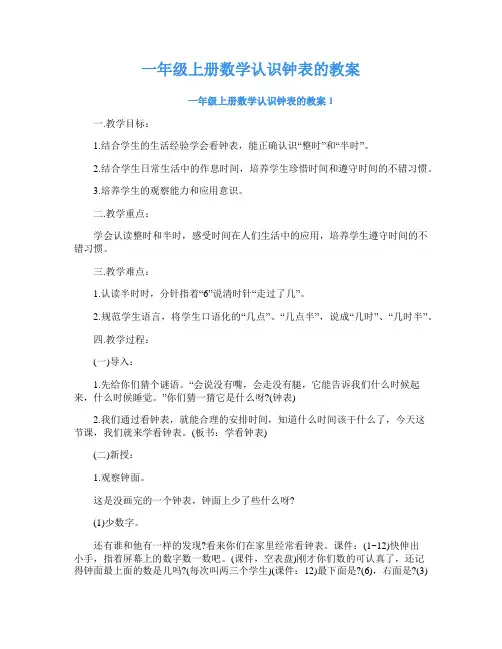 一年级上册数学认识钟表的教案

一年级上册数学认识钟表的教案 1

一.教学目标：

1.结合学生的生活经验学会看钟表，能正确认识“整时”和“半时”。

2.结合学生日常生活中的作息时间，培养学生珍惜时间和遵守时间的不错习惯。

3.培养学生的观察能力和应用意识。

二.教学重点：

学会认读整时和半时，感受时间在人们生活中的应用，培养学生遵守时间的不错习惯。

三.教学难点：

1.认读半时时，分针指着“6”说清时针“走过了几”。

2.规范学生语言，将学生口语化的“几点”、“几点半”，说成“几时”、“几时半”。

四.教学过程：

(一)导入：

1.先给你们猜个谜语。“会说没有嘴，会走没有腿，它能告诉我们什么时候起来，什么时候睡觉。”你们猜一猜它是什么呀?(钟表)

2.我们通过看钟表，就能合理的安排时间，知道什么时间该干什么了，今天这节课，我们就来学看钟表。(板书：学看钟表)

(二)新授：

1.观察钟面。

这是没画完的一个钟表，钟面上少了些什么呀?

(1)少数字。

还有谁和他有一样的发现?看来你们在家里经常看钟表。课件：(1~12)快伸出小手，指着屏幕上的数字数一数吧。(课件，空表盘)刚才你们数的可认真了，还记得钟面最上面的数是几吗?(每次叫两三个学生)(课件：12)最下面是?(6)，右面是?(3)